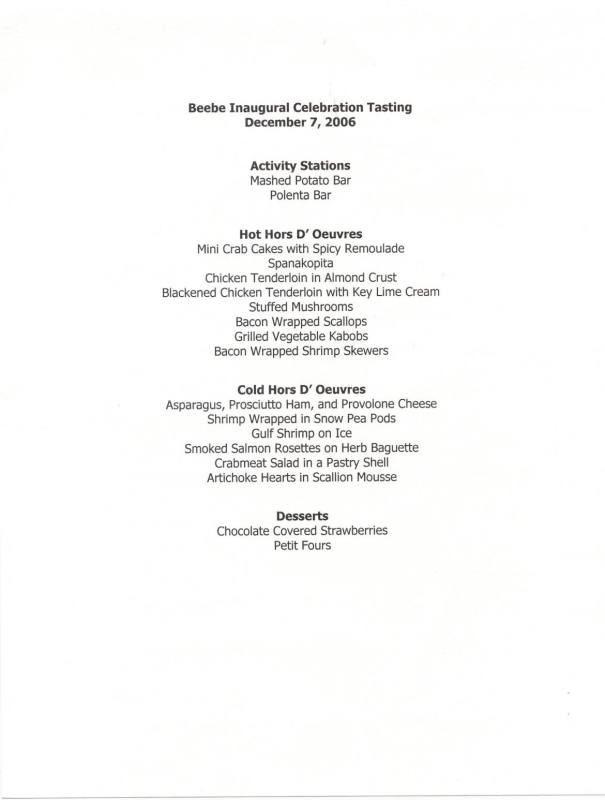 Beebe Inaugural Celebration Tasting
December 7, 2006

Activity Stations
Mashed Potato Bar
Polenta Bar

Hot Hors D' Oeuvres
Mini Crab Cakes with Spicy Remoulade
Spanakopita
Chicken Tenderloin in Almond Crust
Blackened Chicken Tenderloin with Key Lime Cream
Stuffed Mushrooms
Bacon Wrapped Scallops
Grilled Vegetable Kabobs
Bacon Wrapped Shrimp Skewers

Cold Hors D' Oeuvres
Asparagus, Prosciutto Ham, and Provolone Cheese
Shrimp Wrapped in Snow Pea Pods
Gulf Shrimp on Ice
Smoked Salmon Rosettes on Herb Baguette
Crabmeat Salad in a Pastry Shell
Artichoke Hearts in Scallion Mousse

Desserts
Chocolate Covered Strawberries
Petit Fours